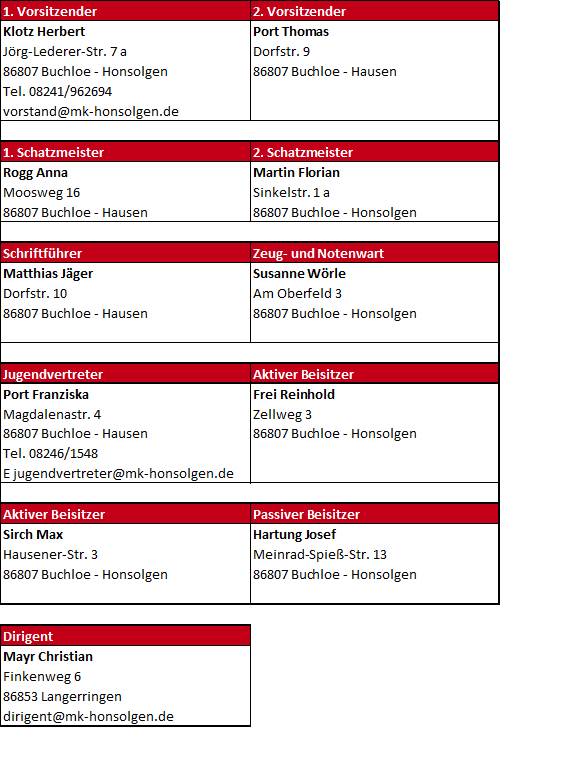 | 1. Vorsitzender | 2. Vorsitzender |
|---|---|
| **Klotz Herbert** | **Port Thomas** |
| Jörg-Lederer-Str. 7 a | Dorfstr. 9 |
| 86807 Buchloe - Honsolgen | 86807 Buchloe - Hausen |
| Tel. 08241/962694 | |
| vorstand@mk-honsolgen.de | |

| 1. Schatzmeister | 2. Schatzmeister |
|---|---|
| **Rogg Anna** | **Martin Florian** |
| Moosweg 16 | Sinkelstr. 1 a |
| 86807 Buchloe - Hausen | 86807 Buchloe - Honsolgen |

| Schriftführer | Zeug- und Notenwart |
|---|---|
| **Matthias Jäger** | **Susanne Wörle** |
| Dorfstr. 10 | Am Oberfeld 3 |
| 86807 Buchloe - Hausen | 86807 Buchloe - Honsolgen |

| Jugendvertreter | Aktiver Beisitzer |
|---|---|
| **Port Franziska** | **Frei Reinhold** |
| Magdalenastr. 4 | Zellweg 3 |
| 86807 Buchloe - Hausen | 86807 Buchloe - Honsolgen |
| Tel. 08246/1548 | |
| E jugendvertreter@mk-honsolgen.de | |

| Aktiver Beisitzer | Passiver Beisitzer |
|---|---|
| **Sirch Max** | **Hartung Josef** |
| Hausener-Str. 3 | Meinrad-Spieß-Str. 13 |
| 86807 Buchloe - Honsolgen | 86807 Buchloe - Honsolgen |

| Dirigent |
|---|
| **Mayr Christian** |
| Finkenweg 6 |
| 86853 Langerringen |
| dirigent@mk-honsolgen.de |